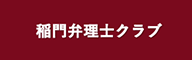 稲門弁理士クラブ